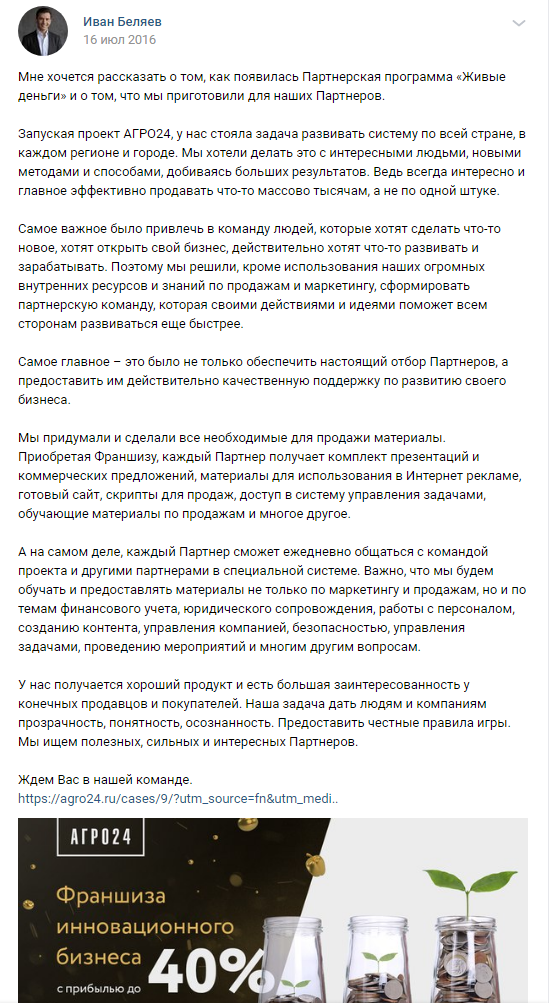 Иван Беляев
16 июл 2016

Мне хочется рассказать о том, как появилась Партнерская программа «Живые деньги» и о том, что мы приготовили для наших Партнеров.

Запуская проект АГРО24, у нас стояла задача развивать систему по всей стране, в каждом регионе и городе. Мы хотели делать это с интересными людьми, новыми методами и способами, добиваясь больших результатов. Ведь всегда интересно и главное эффективно продавать что-то массово тысячам, а не по одной штуке.

Самое важное было привлечь в команду людей, которые хотят сделать что-то новое, хотят открыть свой бизнес, действительно хотят что-то развивать и зарабатывать. Поэтому мы решили, кроме использования наших огромных внутренних ресурсов и знаний по продажам и маркетингу, сформировать партнерскую команду, которая своими действиями и идеями поможет всем сторонам развиваться еще быстрее.

Самое главное – это было не только обеспечить настоящий отбор Партнеров, а предоставить им действительно качественную поддержку по развитию своего бизнеса.

Мы придумали и сделали все необходимые для продажи материалы. Приобретая Франшизу, каждый Партнер получает комплект презентаций и коммерческих предложений, материалы для использования в Интернет рекламе, готовый сайт, скрипты для продаж, доступ в систему управления задачами, обучающие материалы по продажам и многое другое.

А на самом деле, каждый Партнер сможет ежедневно общаться с командой проекта и другими партнерами в специальной системе. Важно, что мы будем обучать и предоставлять материалы не только по маркетингу и продажам, но и по темам финансового учета, юридического сопровождения, работы с персоналом, созданию контента, управления компанией, безопасностью, управления задачами, проведению мероприятий и многим другим вопросам.

У нас получается хороший продукт и есть большая заинтересованность у конечных продавцов и покупателей. Наша задача дать людям и компаниям прозрачность, понятность, осознанность. Предоставить честные правила игры. Мы ищем полезных, сильных и интересных Партнеров.

Ждем Вас в нашей команде.
https://agro24.ru/cases/9/?utm_source=fn&utm_medi..

АГРО24
Франшиза инновационного бизнеса
с прибылью до 40%